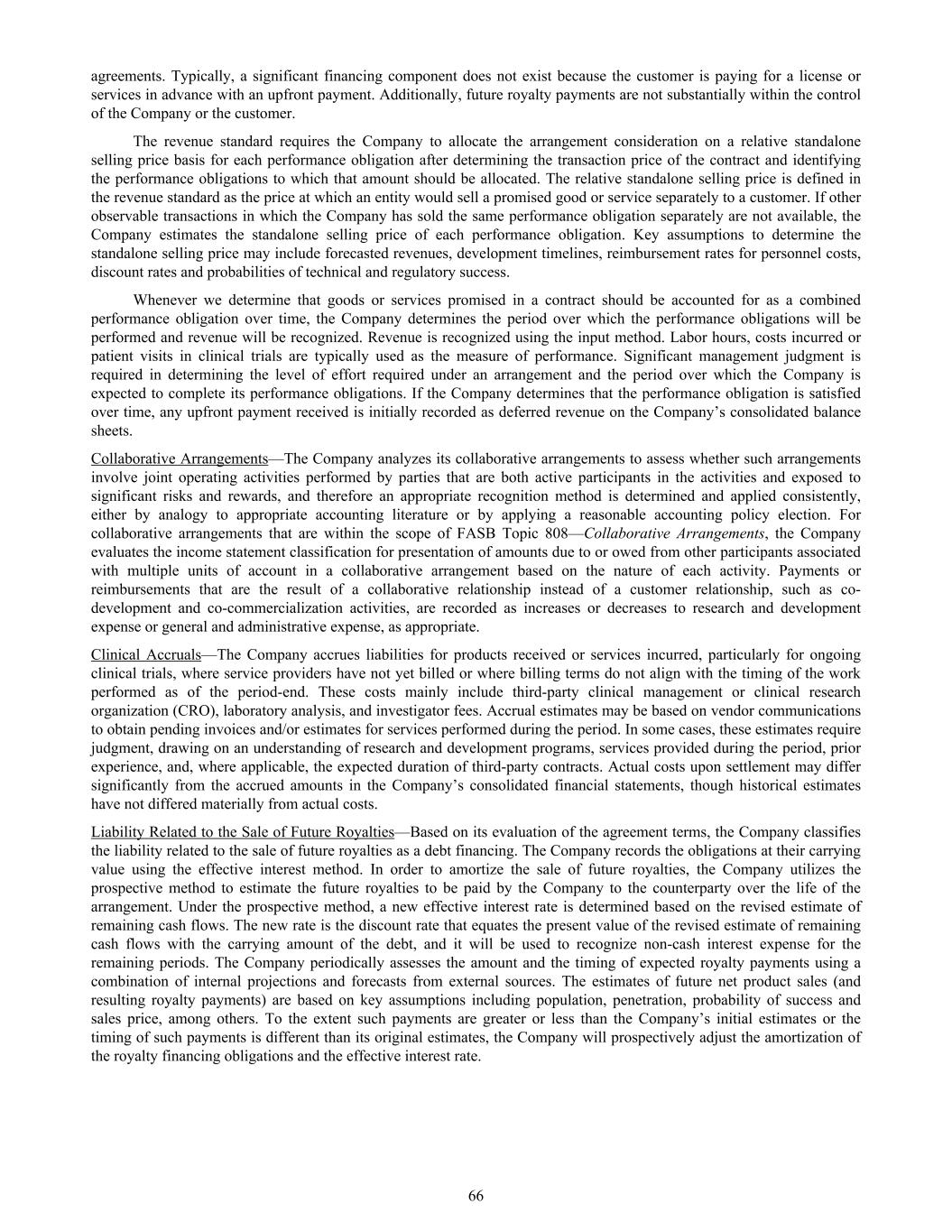 agreements. Typically, a significant financing component does not exist because the customer is paying for a license or services in advance with an upfront payment. Additionally, future royalty payments are not substantially within the control of the Company or the customer.

The revenue standard requires the Company to allocate the arrangement consideration on a relative standalone selling price basis for each performance obligation after determining the transaction price of the contract and identifying the performance obligations to which that amount should be allocated. The relative standalone selling price is defined in the revenue standard as the price at which an entity would sell a promised good or service separately to a customer. If other observable transactions in which the Company has sold the same performance obligation separately are not available, the Company estimates the standalone selling price of each performance obligation. Key assumptions to determine the standalone selling price may include forecasted revenues, development timelines, reimbursement rates for personnel costs, discount rates and probabilities of technical and regulatory success.

Whenever we determine that goods or services promised in a contract should be accounted for as a combined performance obligation over time, the Company determines the period over which the performance obligations will be performed and revenue will be recognized. Revenue is recognized using the input method. Labor hours, costs incurred or patient visits in clinical trials are typically used as the measure of performance. Significant management judgment is required in determining the level of effort required under an arrangement and the period over which the Company is expected to complete its performance obligations. If the Company determines that the performance obligation is satisfied over time, any upfront payment received is initially recorded as deferred revenue on the Company's consolidated balance sheets.

Collaborative Arrangements—The Company analyzes its collaborative arrangements to assess whether such arrangements involve joint operating activities performed by parties that are both active participants in the activities and exposed to significant risks and rewards, and therefore an appropriate recognition method is determined and applied consistently, either by analogy to appropriate accounting literature or by applying a reasonable accounting policy election. For collaborative arrangements that are within the scope of FASB Topic 808—Collaborative Arrangements, the Company evaluates the income statement classification for presentation of amounts due to or owed from other participants associated with multiple units of account in a collaborative arrangement based on the nature of each activity. Payments or reimbursements that are the result of a collaborative relationship instead of a customer relationship, such as co-development and co-commercialization activities, are recorded as increases or decreases to research and development expense or general and administrative expense, as appropriate.

Clinical Accruals—The Company accrues liabilities for products received or services incurred, particularly for ongoing clinical trials, where service providers have not yet billed or where billing terms do not align with the timing of the work performed as of the period-end. These costs mainly include third-party clinical management or clinical research organization (CRO), laboratory analysis, and investigator fees. Accrual estimates may be based on vendor communications to obtain pending invoices and/or estimates for services performed during the period. In some cases, these estimates require judgment, drawing on an understanding of research and development programs, services provided during the period, prior experience, and, where applicable, the expected duration of third-party contracts. Actual costs upon settlement may differ significantly from the accrued amounts in the Company's consolidated financial statements, though historical estimates have not differed materially from actual costs.

Liability Related to the Sale of Future Royalties—Based on its evaluation of the agreement terms, the Company classifies the liability related to the sale of future royalties as a debt financing. The Company records the obligations at their carrying value using the effective interest method. In order to amortize the sale of future royalties, the Company utilizes the prospective method to estimate the future royalties to be paid by the Company to the counterparty over the life of the arrangement. Under the prospective method, a new effective interest rate is determined based on the revised estimate of remaining cash flows. The new rate is the discount rate that equates the present value of the revised estimate of remaining cash flows with the carrying amount of the debt, and it will be used to recognize non-cash interest expense for the remaining periods. The Company periodically assesses the amount and the timing of expected royalty payments using a combination of internal projections and forecasts from external sources. The estimates of future net product sales (and resulting royalty payments) are based on key assumptions including population, penetration, probability of success and sales price, among others. To the extent such payments are greater or less than the Company's initial estimates or the timing of such payments is different than its original estimates, the Company will prospectively adjust the amortization of the royalty financing obligations and the effective interest rate.

66